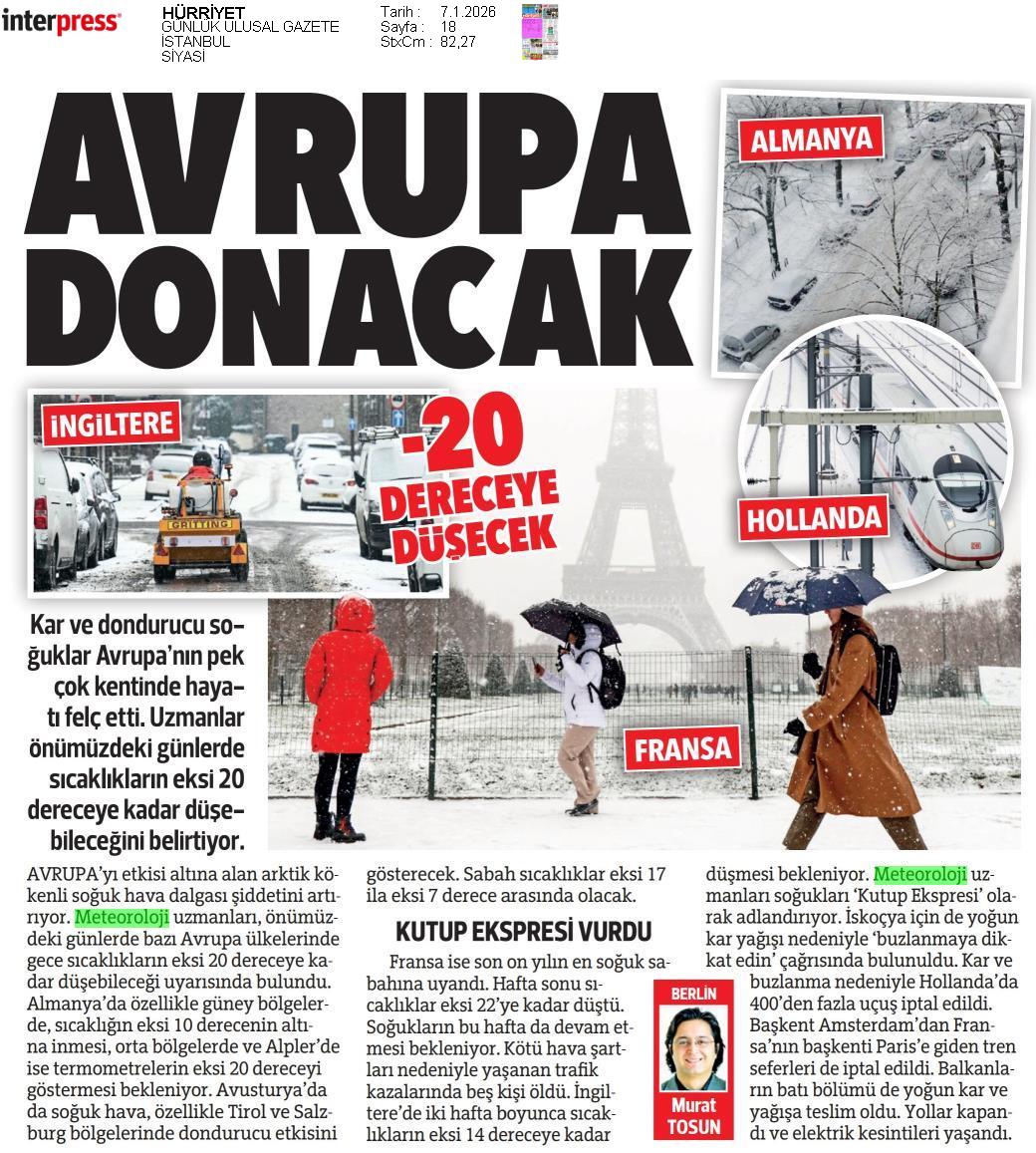 interpress

HÜRRİYET
GÜNLÜK ULUSAL GAZETE
İSTANBUL
SİYASİ

Tarih : 7.1.2026
Sayfa : 18
StxCm : 82,27

AVRUPA DONACAK

ALMANYA

İNGİLTERE

GRITTING

-20 DERECEYE DÜŞECEK

HOLLANDA

FRANSA

Kar ve dondurucu soğuklar Avrupa'nın pek çok kentinde hayatı felç etti. Uzmanlar önümüzdeki günlerde sıcaklıkların eksi 20 dereceye kadar düşebileceğini belirtiyor.

AVRUPA'yı etkisi altına alan arktik kökenli soğuk hava dalgası şiddetini artırıyor. Meteoroloji uzmanları, önümüzdeki günlerde bazı Avrupa ülkelerinde gece sıcaklıkların eksi 20 dereceye kadar düşebileceği uyarısında bulundu. Almanya'da özellikle güney bölgelerde, sıcaklığın eksi 10 derecenin altına inmesi, orta bölgelerde ve Alpler'de ise termometrelerin eksi 20 dereceyi göstermesi bekleniyor. Avusturya'da da soğuk hava, özellikle Tirol ve Salzburg bölgelerinde dondurucu etkisini gösterecek. Sabah sıcaklıklar eksi 17 ila eksi 7 derece arasında olacak.

KUTUP EKSPRESİ VURDU

Fransa ise son on yılın en soğuk sabahına uyandı. Hafta sonu sıcaklıklar eksi 22'ye kadar düştü. Soğukların bu hafta da devam etmesi bekleniyor. Kötü hava şartları nedeniyle yaşanan trafik kazalarında beş kişi öldü. İngiltere'de iki hafta boyunca sıcaklıkların eksi 14 dereceye kadar düşmesi bekleniyor. Meteoroloji uzmanları soğukları 'Kutup Ekspresi' olarak adlandırıyor. İskoçya için de yoğun kar yağışı nedeniyle 'buzlanmaya dikkat edin' çağrısında bulunuldu. Kar ve buzlanma nedeniyle Hollanda'da 400'den fazla uçuş iptal edildi. Başkent Amsterdam'dan Fransa'nın başkenti Paris'e giden tren seferleri de iptal edildi. Balkanların batı bölümü de yoğun kar ve yağışa teslim oldu. Yollar kapandı ve elektrik kesintileri yaşandı.

BERLİN
Murat TOSUN